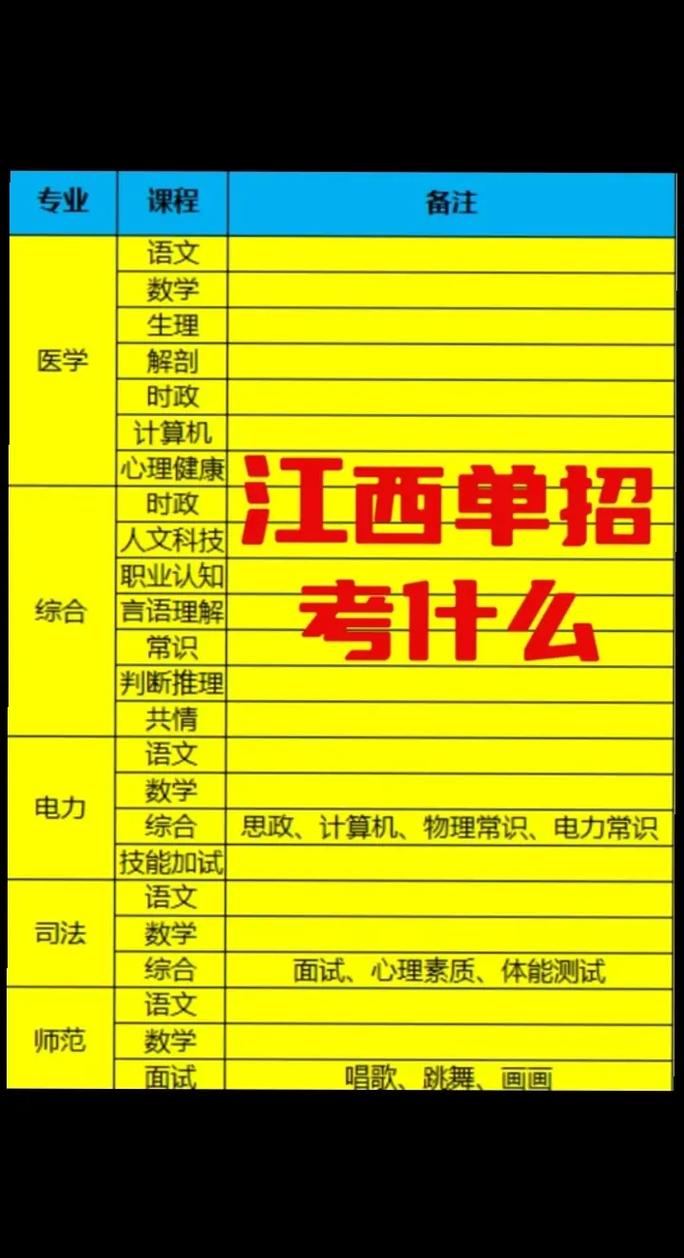 江西单招考什么

| 专业 | 课程 | 备注 |
|---|---|---|
| 医学 | 语文 | |
| | 数学 | |
| | 生理 | |
| | 解剖 | |
| | 时政 | |
| | 计算机 | |
| | 心理健康 | |
| 综合 | 时政 | |
| | 人文科技 | |
| | 职业认知 | |
| | 言语理解 | |
| | 常识 | |
| | 判断推理 | |
| | 共情 | |
| 电力 | 语文 | |
| | 数学 | |
| | 综合 | 思政、计算机、物理常识、电力常识 |
| | 技能加试 | |
| 司法 | 语文 | |
| | 数学 | |
| | 综合 | 面试、心理素质、体能测试 |
| 师范 | 语文 | |
| | 数学 | |
| | 面试 | 唱歌、跳舞、画画 |